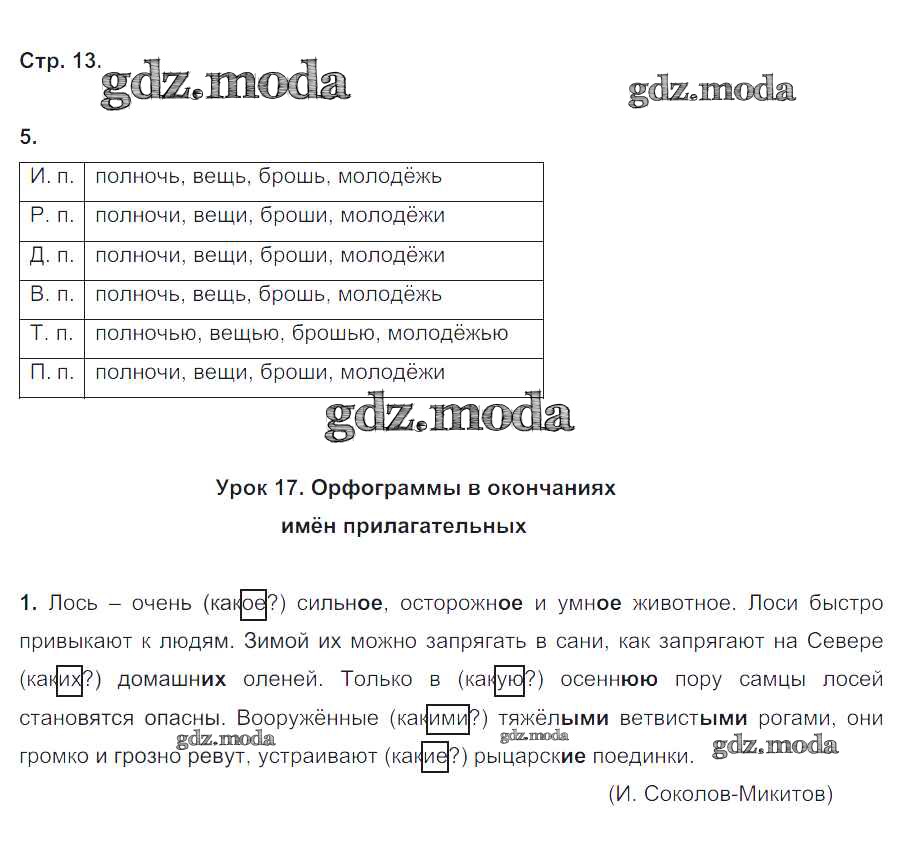 Стр. 13. gdz.moda gdz.moda

5.

| И. п. | полночь, вещь, брошь, молодёжь |
|---|---|
| Р. п. | полночи, вещи, броши, молодёжи |
| Д. п. | полночи, вещи, броши, молодёжи |
| В. п. | полночь, вещь, брошь, молодёжь |
| Т. п. | полночью, вещью, брошью, молодёжью |
| П. п. | полночи, вещи, броши, молодёжи |

gdz.moda

Урок 17. Орфограммы в окончаниях имён прилагательных

1. Лось – очень (какое?) сильное, осторожное и умное животное. Лоси быстро привыкают к людям. Зимой их можно запрягать в сани, как запрягают на Севере (каких?) домашних оленей. Только в (какую?) осеннюю пору самцы лосей становятся опасны. Вооружённые (какими?) тяжёлыми ветвистыми рогами, они громко и грозно ревут, устраивают (какие?) рыцарские поединки.

gdz.moda gdz.moda gdz.moda

(И. Соколов-Микитов)